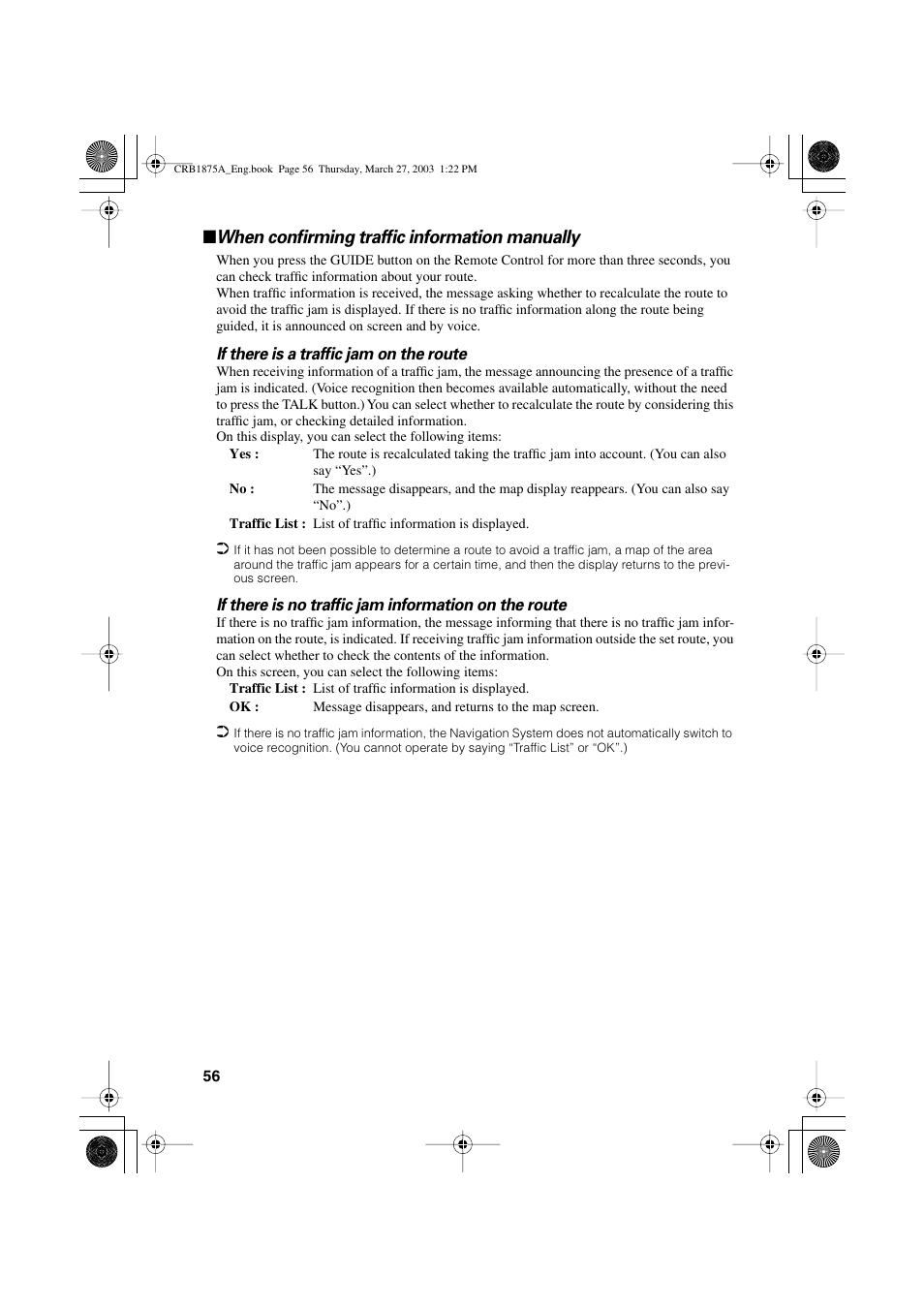 CRB1875A_Eng.book Page 56 Thursday, March 27, 2003 1:22 PM

■When confirming traffic information manually

When you press the GUIDE button on the Remote Control for more than three seconds, you can check traffic information about your route.
When traffic information is received, the message asking whether to recalculate the route to avoid the traffic jam is displayed. If there is no traffic information along the route being guided, it is announced on screen and by voice.

If there is a traffic jam on the route

When receiving information of a traffic jam, the message announcing the presence of a traffic jam is indicated. (Voice recognition then becomes available automatically, without the need to press the TALK button.) You can select whether to recalculate the route by considering this traffic jam, or checking detailed information.
On this display, you can select the following items:

Yes : The route is recalculated taking the traffic jam into account. (You can also say “Yes”.)

No : The message disappears, and the map display reappears. (You can also say “No”.)

Traffic List : List of traffic information is displayed.

➲ If it has not been possible to determine a route to avoid a traffic jam, a map of the area around the traffic jam appears for a certain time, and then the display returns to the previous screen.

If there is no traffic jam information on the route

If there is no traffic jam information, the message informing that there is no traffic jam information on the route, is indicated. If receiving traffic jam information outside the set route, you can select whether to check the contents of the information.
On this screen, you can select the following items:

Traffic List : List of traffic information is displayed.

OK : Message disappears, and returns to the map screen.

➲ If there is no traffic jam information, the Navigation System does not automatically switch to voice recognition. (You cannot operate by saying “Traffic List” or “OK”.)

56